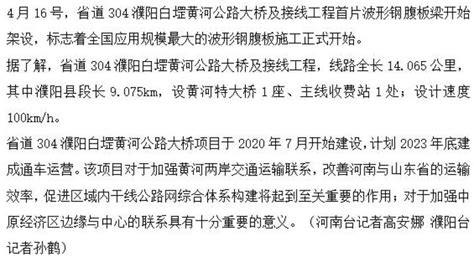 4月16号，省道304濮阳白堽黄河公路大桥及接线工程首片波形钢腹板梁开始架设，标志着全国应用规模最大的波形钢腹板施工正式开始。

据了解，省道304濮阳白堽黄河公路大桥及接线工程，线路全长14.065公里，其中濮阳县段长9.075km，设黄河特大桥1座、主线收费站1处；设计速度100km/h。

省道304濮阳白堽黄河公路大桥项目于2020年7月开始建设，计划2023年底建成通车运营。该项目对于加强黄河两岸交通运输联系，改善河南与山东省的运输效率，促进区域内干线公路网综合体系构建将起到至关重要的作用；对于加强中原经济区边缘与中心的联系具有十分重要的意义。（河南台记者高安娜 濮阳台记者孙鹤）